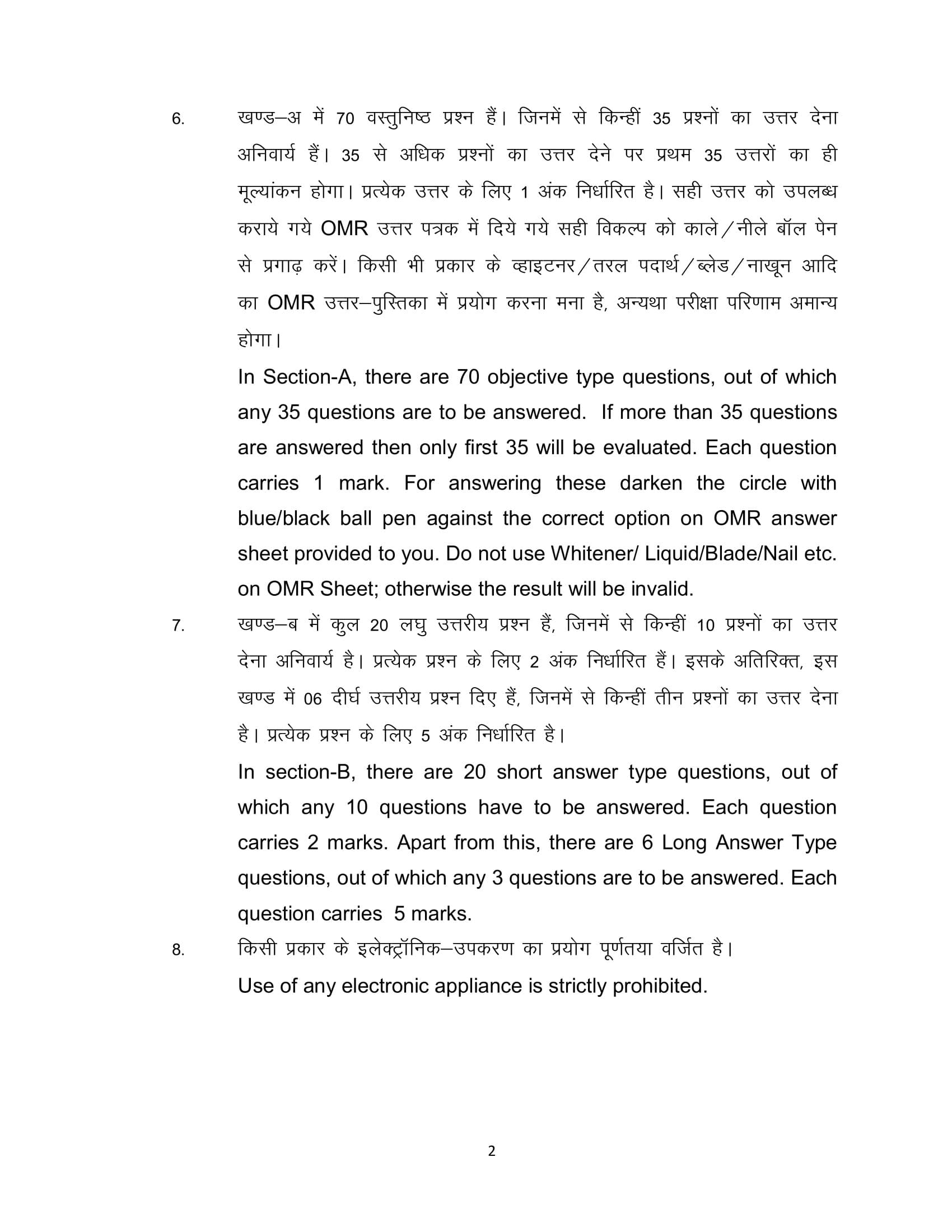 6. खण्ड–अ में 70 वस्तुनिष्ठ प्रश्न हैं। जिनमें से किन्हीं 35 प्रश्नों का उत्तर देना अनिवार्य हैं। 35 से अधिक प्रश्नों का उत्तर देने पर प्रथम 35 उत्तरों का ही मूल्यांकन होगा। प्रत्येक उत्तर के लिए 1 अंक निर्धारित है। सही उत्तर को उपलब्ध कराये गये OMR उत्तर पत्रक में दिये गये सही विकल्प को काले/नीले बॉल पेन से प्रगाढ़ करें। किसी भी प्रकार के व्हाइटनर/तरल पदार्थ/ब्लेड/नाखून आदि का OMR उत्तर–पुस्तिका में प्रयोग करना मना है, अन्यथा परीक्षा परिणाम अमान्य होगा।

In Section-A, there are 70 objective type questions, out of which any 35 questions are to be answered. If more than 35 questions are answered then only first 35 will be evaluated. Each question carries 1 mark. For answering these darken the circle with blue/black ball pen against the correct option on OMR answer sheet provided to you. Do not use Whitener/ Liquid/Blade/Nail etc. on OMR Sheet; otherwise the result will be invalid.

7. खण्ड–ब में कुल 20 लघु उत्तरीय प्रश्न हैं, जिनमें से किन्हीं 10 प्रश्नों का उत्तर देना अनिवार्य है। प्रत्येक प्रश्न के लिए 2 अंक निर्धारित हैं। इसके अतिरिक्त, इस खण्ड में 06 दीर्घ उत्तरीय प्रश्न दिए हैं, जिनमें से किन्हीं तीन प्रश्नों का उत्तर देना है। प्रत्येक प्रश्न के लिए 5 अंक निर्धारित है।

In section-B, there are 20 short answer type questions, out of which any 10 questions have to be answered. Each question carries 2 marks. Apart from this, there are 6 Long Answer Type questions, out of which any 3 questions are to be answered. Each question carries 5 marks.

8. किसी प्रकार के इलेक्ट्रॉनिक–उपकरण का प्रयोग पूर्णतया वर्जित है।

Use of any electronic appliance is strictly prohibited.

2